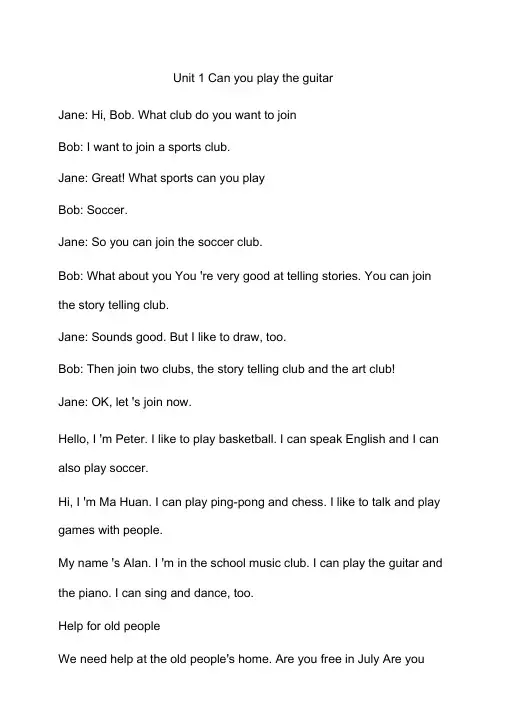 Unit 1 Can you play the guitar

Jane: Hi, Bob. What club do you want to join

Bob: I want to join a sports club.

Jane: Great! What sports can you play

Bob: Soccer.

Jane: So you can join the soccer club.

Bob: What about you You 're very good at telling stories. You can join the story telling club.

Jane: Sounds good. But I like to draw, too.

Bob: Then join two clubs, the story telling club and the art club!

Jane: OK, let 's join now.

Hello, I 'm Peter. I like to play basketball. I can speak English and I can also play soccer.

Hi, I 'm Ma Huan. I can play ping-pong and chess. I like to talk and play games with people.

My name 's Alan. I 'm in the school music club. I can play the guitar and the piano. I can sing and dance, too.

Help for old people

We need help at the old people's home. Are you free in July Are you